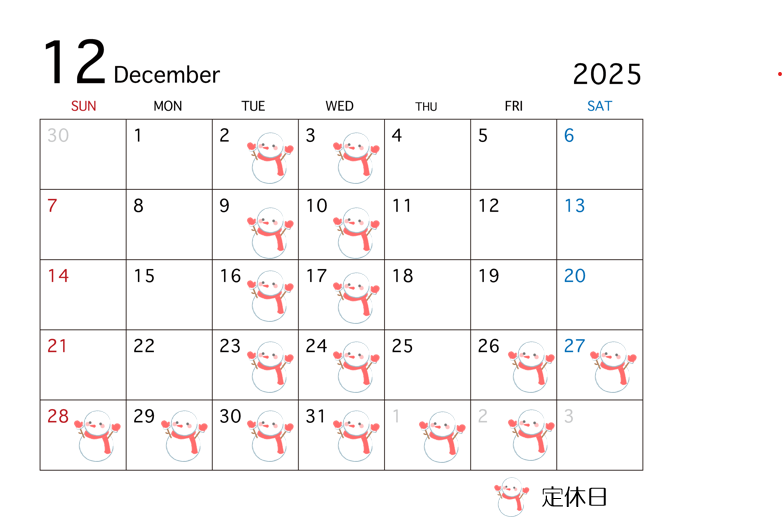 12 December 2025

| SUN | MON | TUE | WED | THU | FRI | SAT |
|---|---|---|---|---|---|---|
| 30 | 1 | 2 | 3 | 4 | 5 | 6 |
| 7 | 8 | 9 | 10 | 11 | 12 | 13 |
| 14 | 15 | 16 | 17 | 18 | 19 | 20 |
| 21 | 22 | 23 | 24 | 25 | 26 | 27 |
| 28 | 29 | 30 | 31 | 1 | 2 | 3 |

定休日